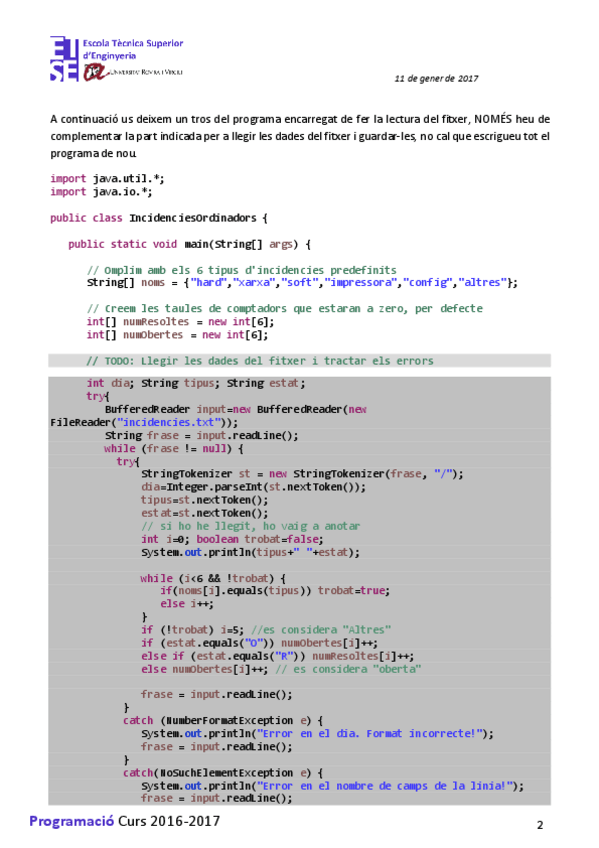 Escola Tècnica Superior
d'Enginyeria
Universitat Rovira i Virgili

11 de gener de 2017

A continuació us deixem un tros del programa encarregat de fer la lectura del fitxer, NOMÉS heu de complementar la part indicada per a llegir les dades del fitxer i guardar-les, no cal que escrigueu tot el programa de nou.

import java.util.*;
import java.io.*;

public class IncidenciesOrdinadors {

    public static void main(String[] args) {

        // Omplim amb els 6 tipus d'incidencies predefinits
        String[] noms = {"hard","xarxa","soft","impressora","config","altres"};

        // Creem les taules de comptadors que estaran a zero, per defecte
        int[] numResoltes = new int[6];
        int[] numObertes = new int[6];

        // TODO: Llegir les dades del fitxer i tractar els errors

        int dia; String tipus; String estat;
        try{
           BufferedReader input=new BufferedReader(new
FileReader("incidencies.txt"));
           String frase = input.readLine();
           while (frase != null) {
             try{
                StringTokenizer st = new StringTokenizer(frase, "/");
                dia=Integer.parseInt(st.nextToken());
                tipus=st.nextToken();
                estat=st.nextToken();
                // si ho he llegit, ho vaig a anotar
                int i=0; boolean trobat=false;
                System.out.println(tipus+" "+estat);

                while (i<6 && !trobat) {
                   if(noms[i].equals(tipus)) trobat=true;
                   else i++;
                }
                if (!trobat) i=5; //es considera "Altres"
                if (estat.equals("O")) numObertes[i]++;
                else if (estat.equals("R")) numResoltes[i]++;
                else numObertes[i]++; // es considera "oberta"

                frase = input.readLine();
             }
             catch (NumberFormatException e) {
                System.out.println("Error en el dia. Format incorrecte!");
                frase = input.readLine();
             }
             catch(NoSuchElementException e) {
                System.out.println("Error en el nombre de camps de la linia!");
                frase = input.readLine();

Programació Curs 2016-2017

2